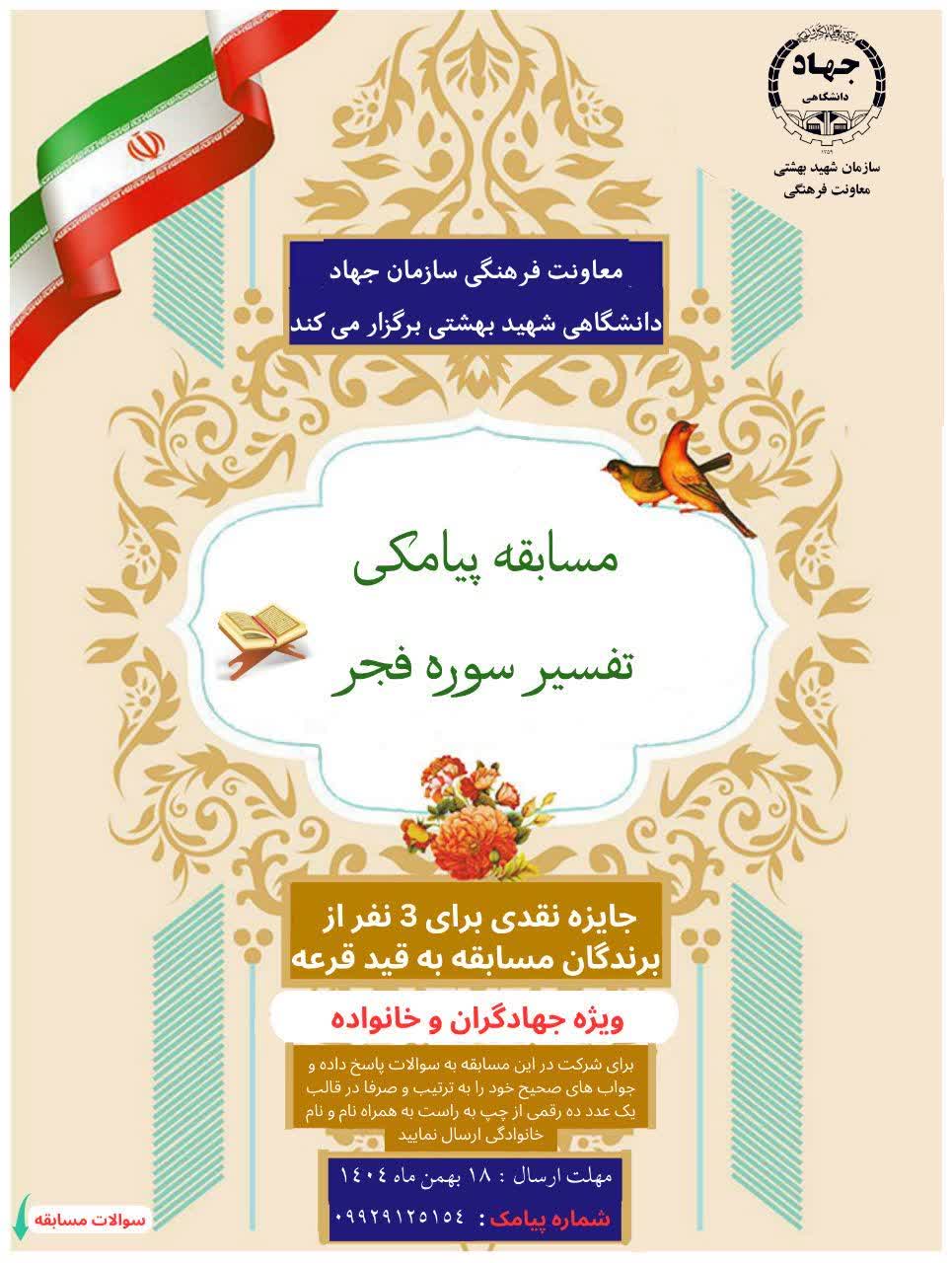 جهاد دانشگاهی
سازمان شهید بهشتی
معاونت فرهنگی

معاونت فرهنگی سازمان جهاد دانشگاهی شهید بهشتی برگزار می کند

مسابقه پیامکی

تفسیر سوره فجر

جایزه نقدی برای 3 نفر از برندگان مسابقه به قید قرعه

ویژه جهادگران و خانواده

برای شرکت در این مسابقه به سوالات پاسخ داده و جواب های صحیح خود را به ترتیب و صرفا در قالب یک عدد ده رقمی از چپ به راست به همراه نام و نام خانوادگی ارسال نمایید

مهلت ارسال : ۱۸ بهمن ماه ۱۴۰۴

شماره پیامک : ۰۹۹۲۹۱۲۵۱۵۴

سوالات مسابقه